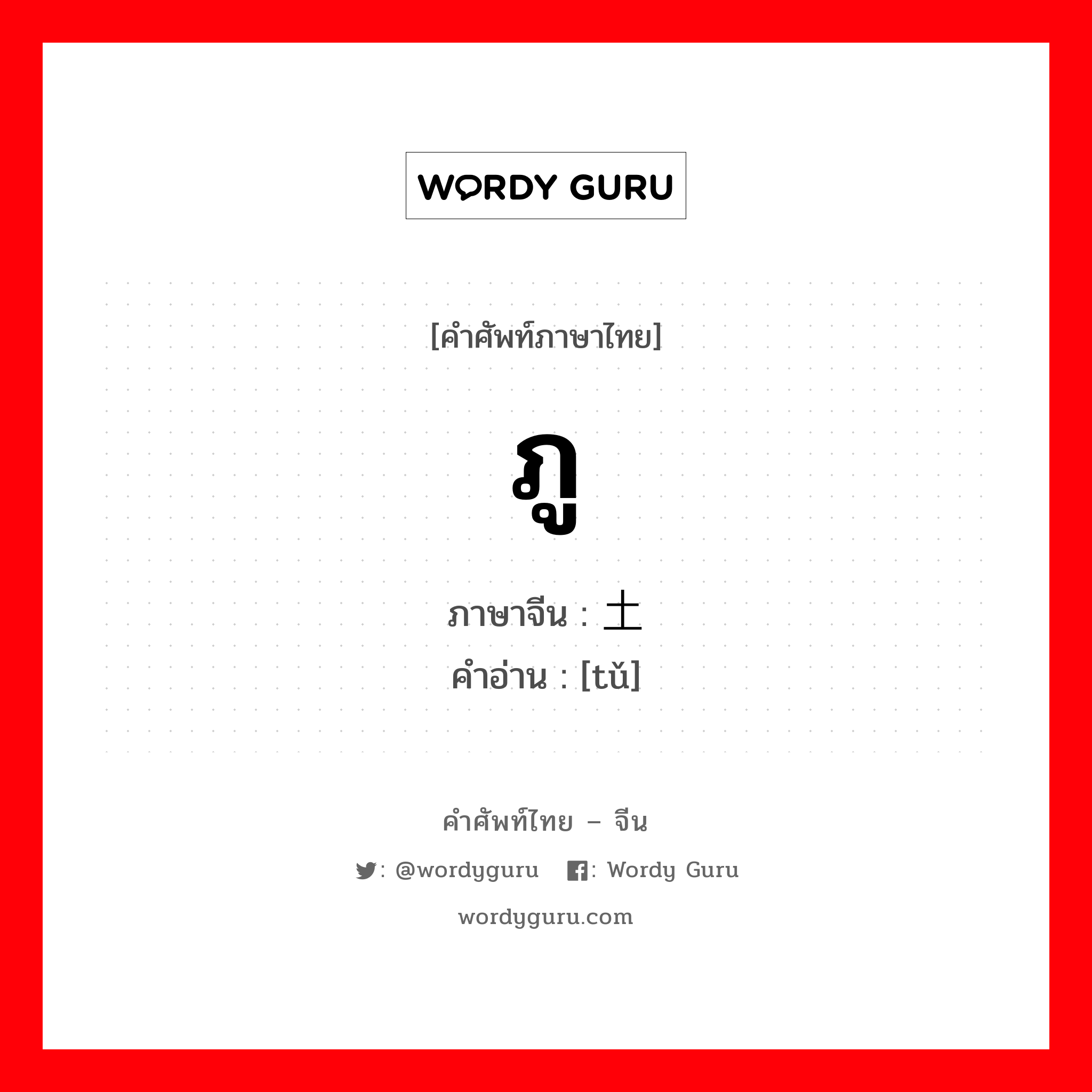 WORDY GURU

[คำศัพท์ภาษาไทย]

ภู

ภาษาจีน : 土
คำอ่าน : [tǔ]

คำศัพท์ไทย – จีน

: @wordyguru : Wordy Guru

wordyguru.com